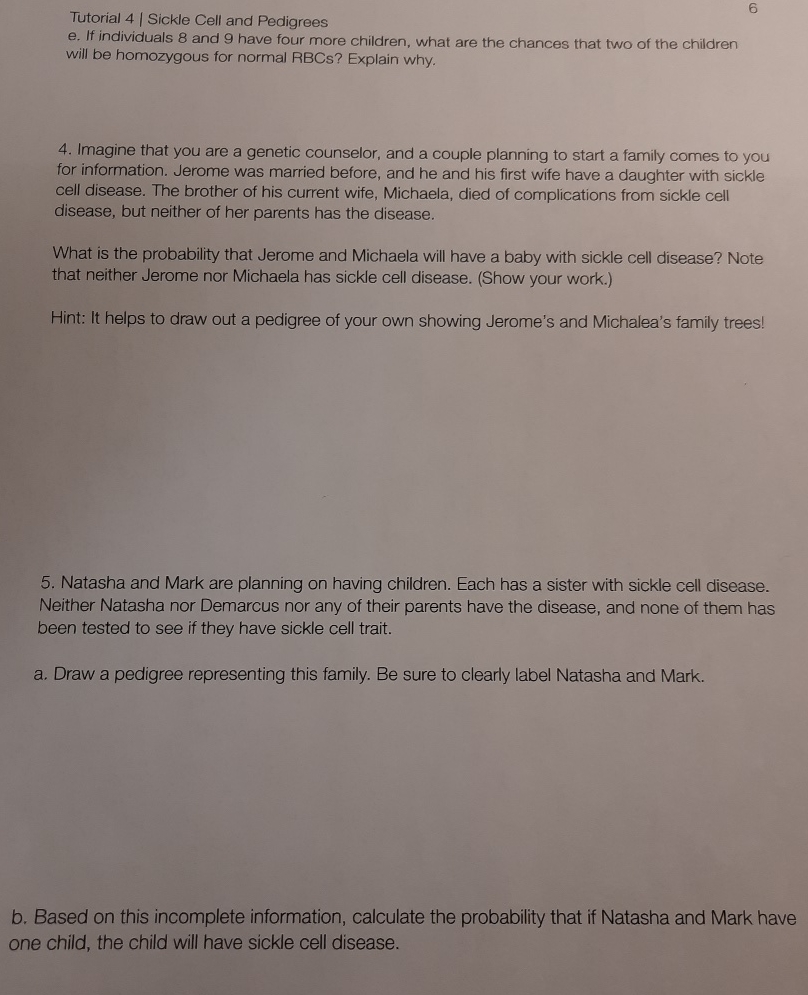 6

Tutorial 4 | Sickle Cell and Pedigrees

e. If individuals 8 and 9 have four more children, what are the chances that two of the children will be homozygous for normal RBCs? Explain why.

4. Imagine that you are a genetic counselor, and a couple planning to start a family comes to you for information. Jerome was married before, and he and his first wife have a daughter with sickle cell disease. The brother of his current wife, Michaela, died of complications from sickle cell disease, but neither of her parents has the disease.

What is the probability that Jerome and Michaela will have a baby with sickle cell disease? Note that neither Jerome nor Michaela has sickle cell disease. (Show your work.)

Hint: It helps to draw out a pedigree of your own showing Jerome's and Michalea's family trees!

5. Natasha and Mark are planning on having children. Each has a sister with sickle cell disease. Neither Natasha nor Demarcus nor any of their parents have the disease, and none of them has been tested to see if they have sickle cell trait.

a. Draw a pedigree representing this family. Be sure to clearly label Natasha and Mark.

b. Based on this incomplete information, calculate the probability that if Natasha and Mark have one child, the child will have sickle cell disease.